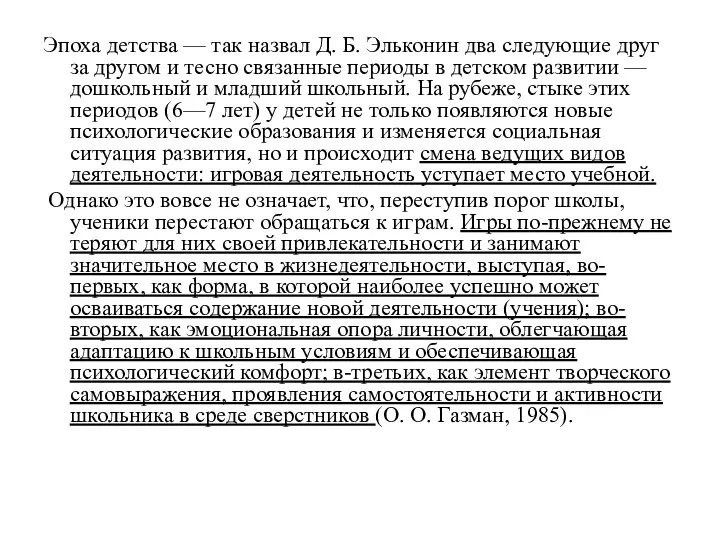 Эпоха детства — так назвал Д. Б. Эльконин два следующие друг за другом и тесно связанные периоды в детском развитии — дошкольный и младший школьный. На рубеже, стыке этих периодов (6—7 лет) у детей не только появляются новые психологические образования и изменяется социальная ситуация развития, но и происходит смена ведущих видов деятельности: игровая деятельность уступает место учебной.

Однако это вовсе не означает, что, переступив порог школы, ученики перестают обращаться к играм. Игры по-прежнему не теряют для них своей привлекательности и занимают значительное место в жизнедеятельности, выступая, во-первых, как форма, в которой наиболее успешно может осваиваться содержание новой деятельности (учения); во-вторых, как эмоциональная опора личности, облегчающая адаптацию к школьным условиям и обеспечивающая психологический комфорт; в-третьих, как элемент творческого самовыражения, проявления самостоятельности и активности школьника в среде сверстников (О. О. Газман, 1985).